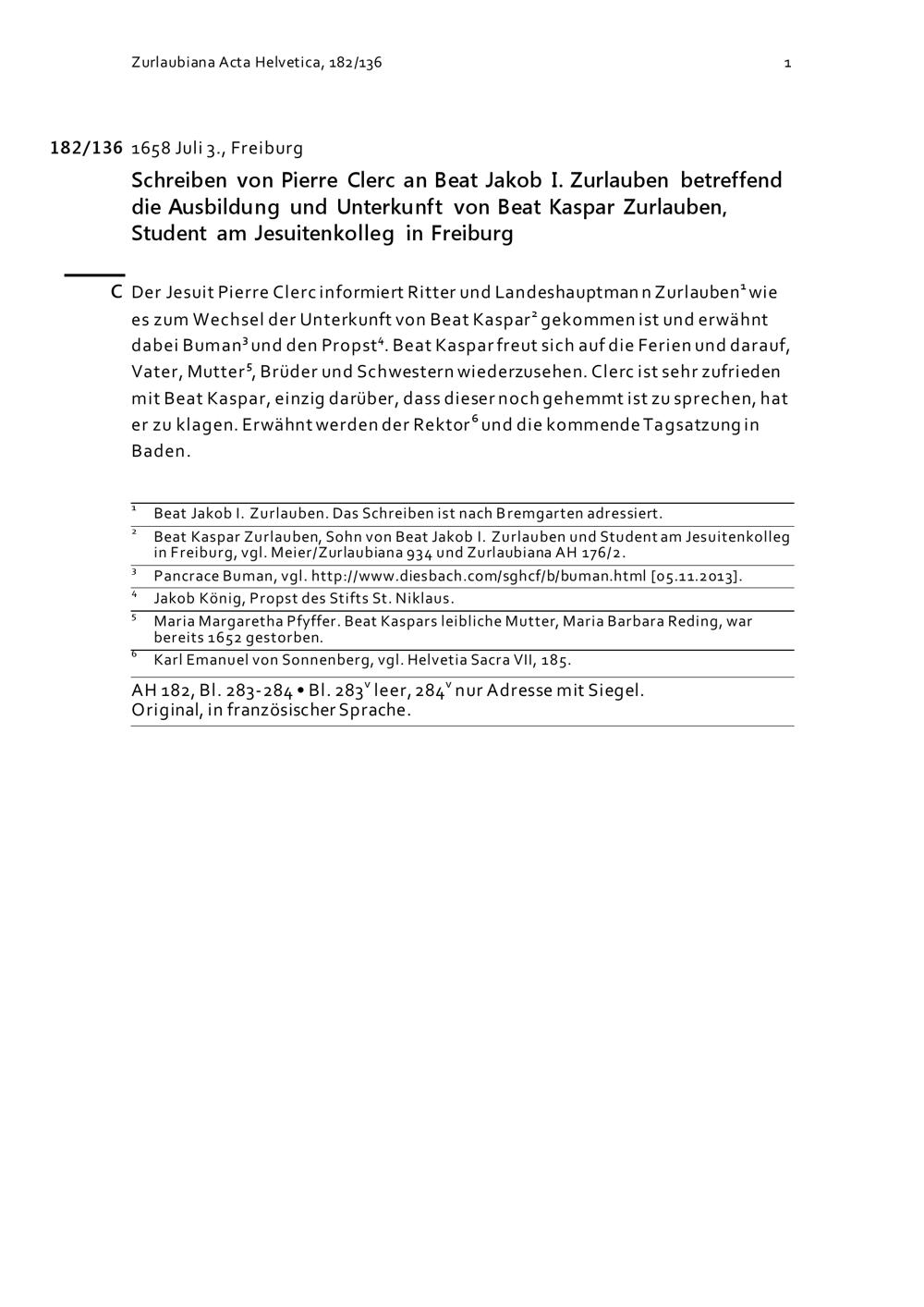 Zurlaubiana Acta Helvetica, 182/136 1

182/136 1658 Juli 3., Freiburg

Schreiben von Pierre Clerc an Beat Jakob I. Zurlauben betreffend die Ausbildung und Unterkunft von Beat Kaspar Zurlauben, Student am Jesuitenkolleg in Freiburg

C Der Jesuit Pierre Clerc informiert Ritter und Landeshauptmann Zurlauben$^1$ wie es zum Wechsel der Unterkunft von Beat Kaspar$^2$ gekommen ist und erwähnt dabei Buman$^3$ und den Propst$^4$. Beat Kaspar freut sich auf die Ferien und darauf, Vater, Mutter$^5$, Brüder und Schwestern wiederzusehen. Clerc ist sehr zufrieden mit Beat Kaspar, einzig darüber, dass dieser noch gehemmt ist zu sprechen, hat er zu klagen. Erwähnt werden der Rektor$^6$ und die kommende Tagsatzung in Baden.

$^1$ Beat Jakob I. Zurlauben. Das Schreiben ist nach Bremgarten adressiert.
$^2$ Beat Kaspar Zurlauben, Sohn von Beat Jakob I. Zurlauben und Student am Jesuitenkolleg in Freiburg, vgl. Meier/Zurlaubiana 934 und Zurlaubiana AH 176/2.
$^3$ Pancrace Buman, vgl. http://www.diesbach.com/sghcf/b/buman.html [05.11.2013].
$^4$ Jakob König, Propst des Stifts St. Niklaus.
$^5$ Maria Margaretha Pfyffer. Beat Kaspars leibliche Mutter, Maria Barbara Reding, war bereits 1652 gestorben.
$^6$ Karl Emanuel von Sonnenberg, vgl. Helvetia Sacra VII, 185.

AH 182, Bl. 283-284 • Bl. 283$^v$ leer, 284$^v$ nur Adresse mit Siegel.
Original, in französischer Sprache.